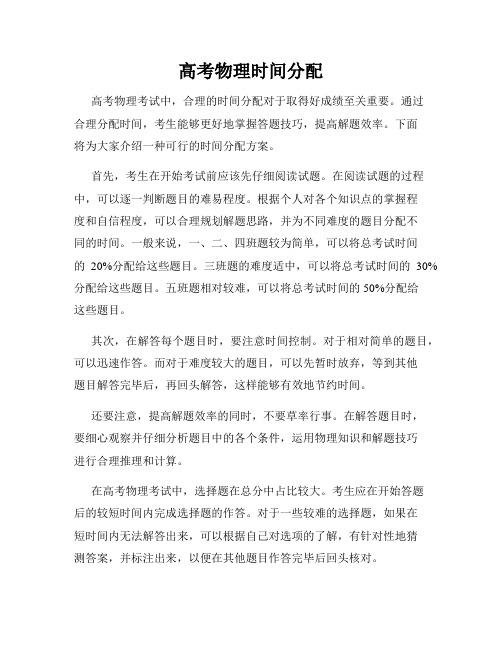 高考物理时间分配

高考物理考试中，合理的时间分配对于取得好成绩至关重要。通过合理分配时间，考生能够更好地掌握答题技巧，提高解题效率。下面将为大家介绍一种可行的时间分配方案。

首先，考生在开始考试前应该先仔细阅读试题。在阅读试题的过程中，可以逐一判断题目的难易程度。根据个人对各个知识点的掌握程度和自信程度，可以合理规划解题思路，并为不同难度的题目分配不同的时间。一般来说，一、二、四班题较为简单，可以将总考试时间的 20%分配给这些题目。三班题的难度适中，可以将总考试时间的 30%分配给这些题目。五班题相对较难，可以将总考试时间的 50%分配给这些题目。

其次，在解答每个题目时，要注意时间控制。对于相对简单的题目，可以迅速作答。而对于难度较大的题目，可以先暂时放弃，等到其他题目解答完毕后，再回头解答，这样能够有效地节约时间。

还要注意，提高解题效率的同时，不要草率行事。在解答题目时，要细心观察并仔细分析题目中的各个条件，运用物理知识和解题技巧进行合理推理和计算。

在高考物理考试中，选择题在总分中占比较大。考生应在开始答题后的较短时间内完成选择题的作答。对于一些较难的选择题，如果在短时间内无法解答出来，可以根据自己对选项的了解，有针对性地猜测答案，并标注出来，以便在其他题目作答完毕后回头核对。